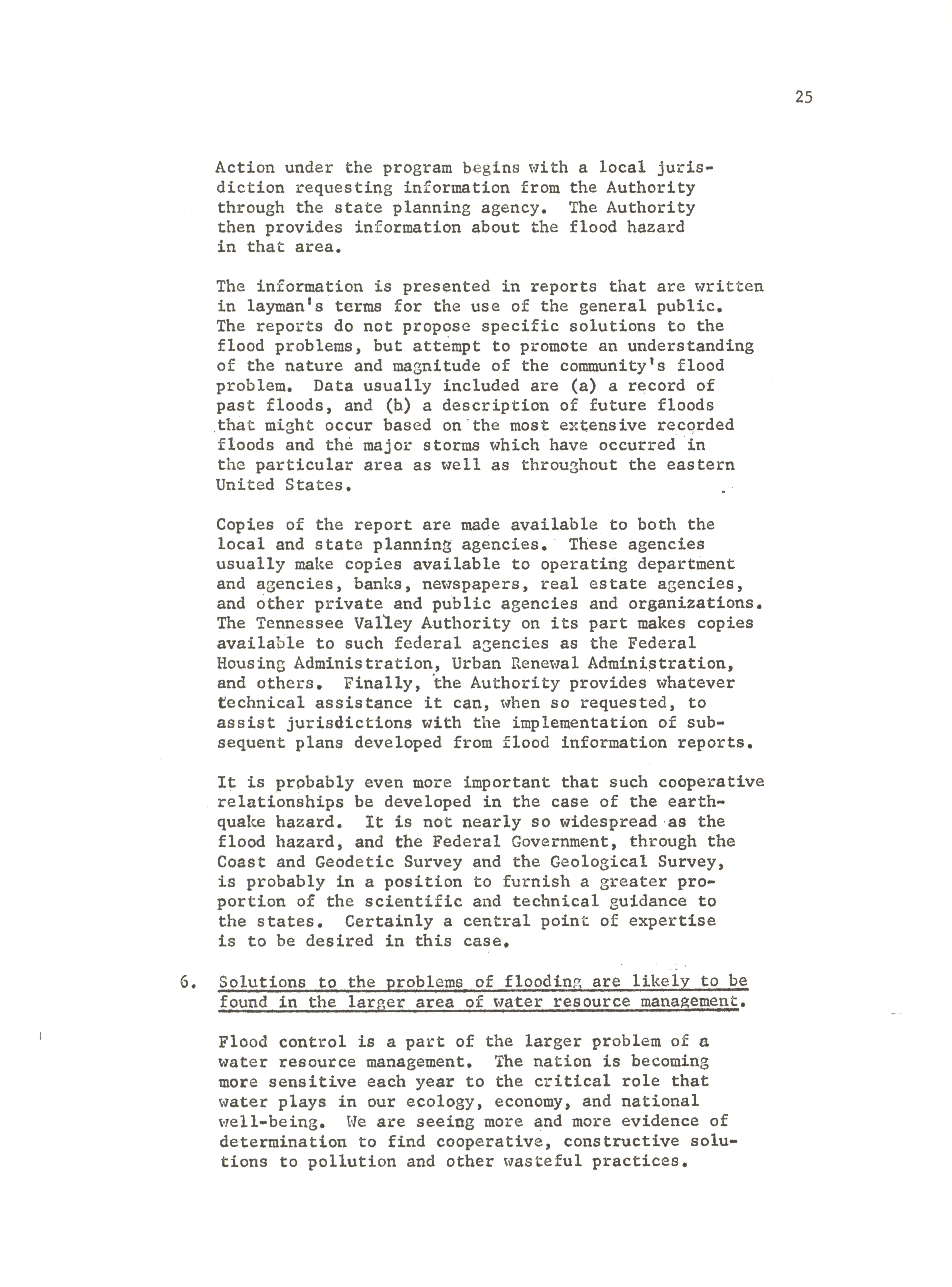 25

Action under the program begins with a local jurisdiction requesting information from the Authority through the state planning agency. The Authority then provides information about the flood hazard in that area.

The information is presented in reports that are written in layman's terms for the use of the general public. The reports do not propose specific solutions to the flood problems, but attempt to promote an understanding of the nature and magnitude of the community's flood problem. Data usually included are (a) a record of past floods, and (b) a description of future floods that might occur based on the most extensive recorded floods and the major storms which have occurred in the particular area as well as throughout the eastern United States.

Copies of the report are made available to both the local and state planning agencies. These agencies usually make copies available to operating department and agencies, banks, newspapers, real estate agencies, and other private and public agencies and organizations. The Tennessee Valley Authority on its part makes copies available to such federal agencies as the Federal Housing Administration, Urban Renewal Administration, and others. Finally, the Authority provides whatever technical assistance it can, when so requested, to assist jurisdictions with the implementation of subsequent plans developed from flood information reports.

It is probably even more important that such cooperative relationships be developed in the case of the earthquake hazard. It is not nearly so widespread as the flood hazard, and the Federal Government, through the Coast and Geodetic Survey and the Geological Survey, is probably in a position to furnish a greater proportion of the scientific and technical guidance to the states. Certainly a central point of expertise is to be desired in this case.

6. Solutions to the problems of flooding are likely to be found in the larger area of water resource management.

Flood control is a part of the larger problem of a water resource management. The nation is becoming more sensitive each year to the critical role that water plays in our ecology, economy, and national well-being. We are seeing more and more evidence of determination to find cooperative, constructive solutions to pollution and other wasteful practices.